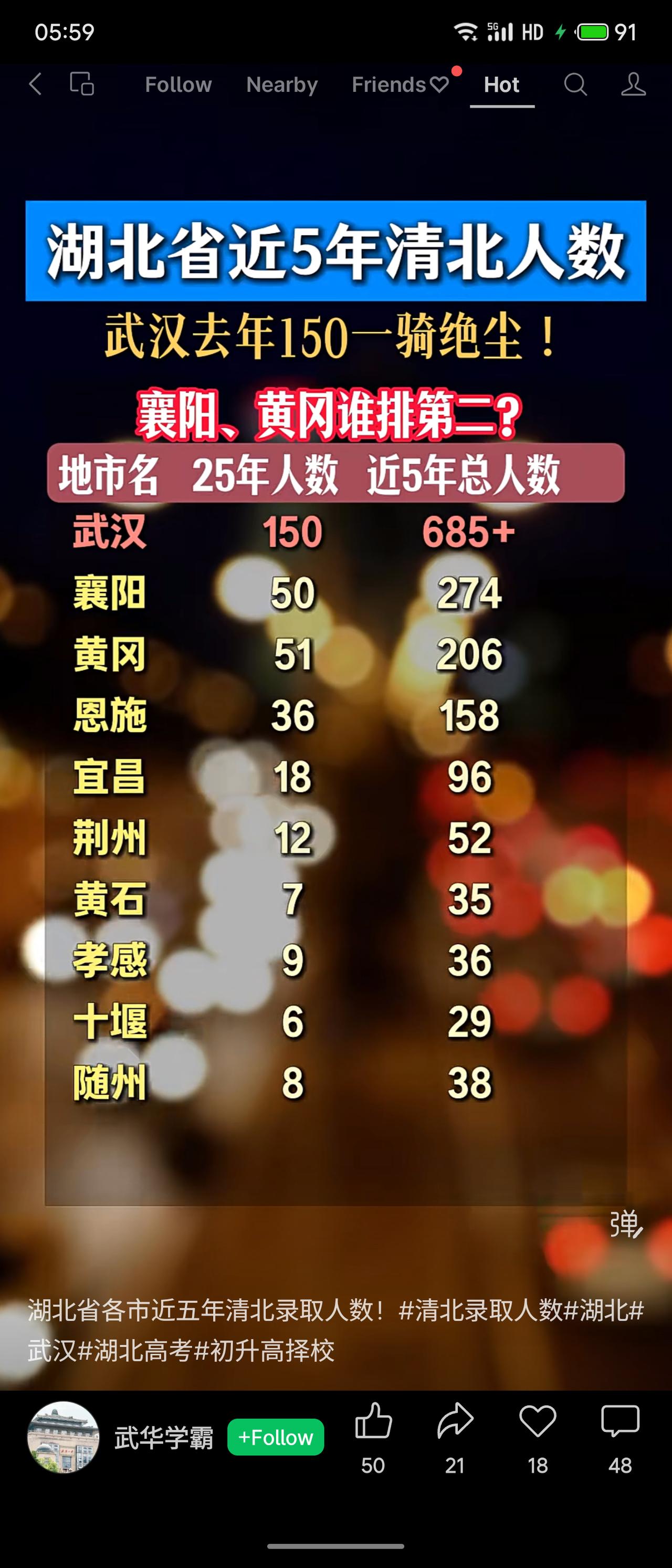 05:59 5G HD 91

Follow Nearby Friends Hot

湖北省近5年清北人数

武汉去年150一骑绝尘！

襄阳、黄冈谁排第二?

| 地市名 | 25年人数 | 近5年总人数 |
|---|---|---|
| 武汉 | 150 | 685+ |
| 襄阳 | 50 | 274 |
| 黄冈 | 51 | 206 |
| 恩施 | 36 | 158 |
| 宜昌 | 18 | 96 |
| 荆州 | 12 | 52 |
| 黄石 | 7 | 35 |
| 孝感 | 9 | 36 |
| 十堰 | 6 | 29 |
| 随州 | 8 | 38 |

弹

湖北省各市近五年清北录取人数！#清北录取人数#湖北#武汉#湖北高考#初升高择校

武华学霸 +Follow 50 21 18 48